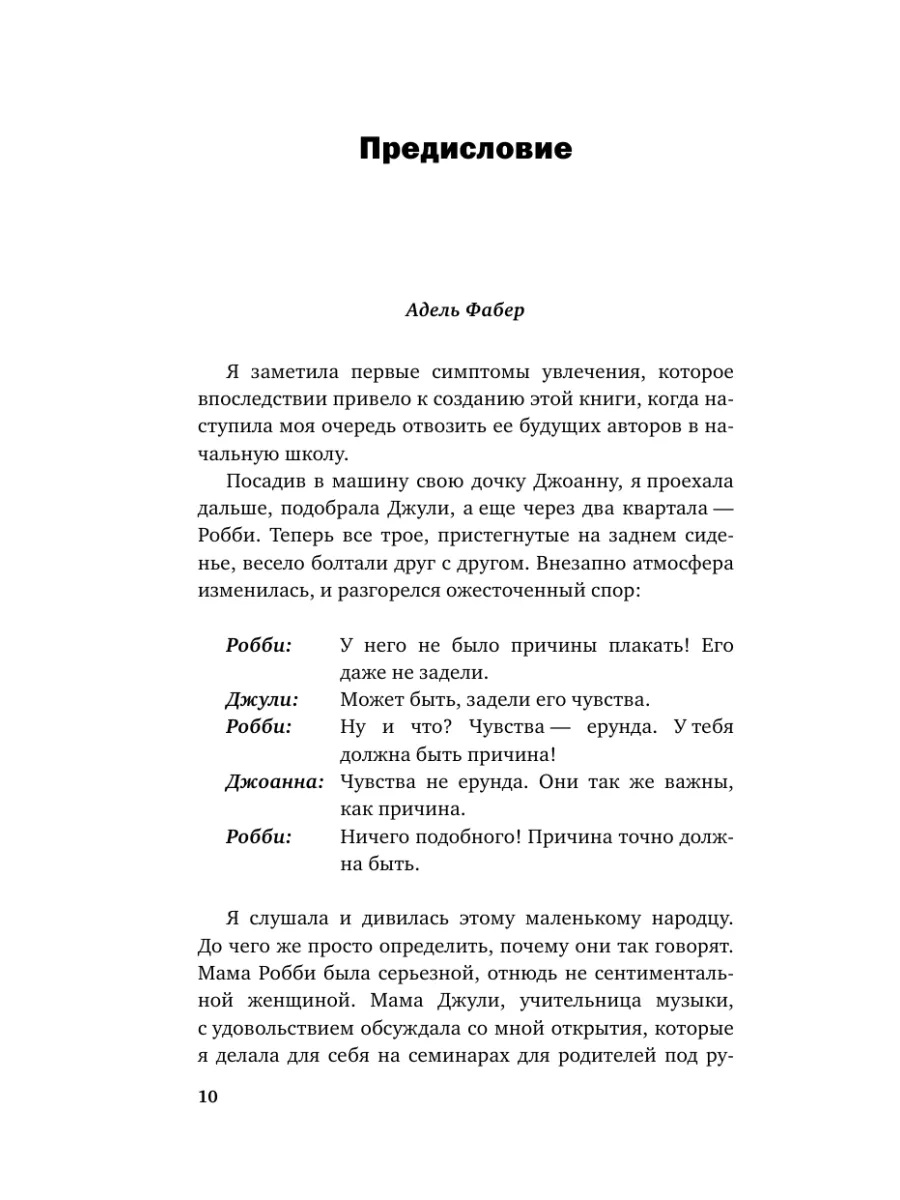 Предисловие

Адель Фабер

Я заметила первые симптомы увлечения, которое впоследствии привело к созданию этой книги, когда наступила моя очередь отвозить ее будущих авторов в начальную школу.

Посадив в машину свою дочку Джоанну, я проехала дальше, подобрала Джули, а еще через два квартала — Робби. Теперь все трое, пристегнутые на заднем сиденье, весело болтали друг с другом. Внезапно атмосфера изменилась, и разгорелся ожесточенный спор:

Робби: У него не было причины плакать! Его даже не задели.

Джули: Может быть, задели его чувства.

Робби: Ну и что? Чувства — ерунда. У тебя должна быть причина!

Джоанна: Чувства не ерунда. Они так же важны, как причина.

Робби: Ничего подобного! Причина точно должна быть.

Я слушала и дивилась этому маленькому народцу. До чего же просто определить, почему они так говорят. Мама Робби была серьезной, отнюдь не сентиментальной женщиной. Мама Джули, учительница музыки, с удовольствием обсуждала со мной открытия, которые я делала для себя на семинарах для родителей под ру-

10